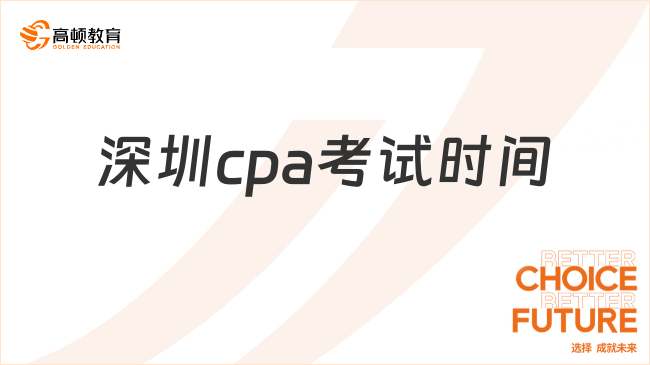 高顿教育
GOLDEN EDUCATION

深圳cpa考试时间

BETTER
CHOICE
BETTER
FUTURE
选择 成就未来